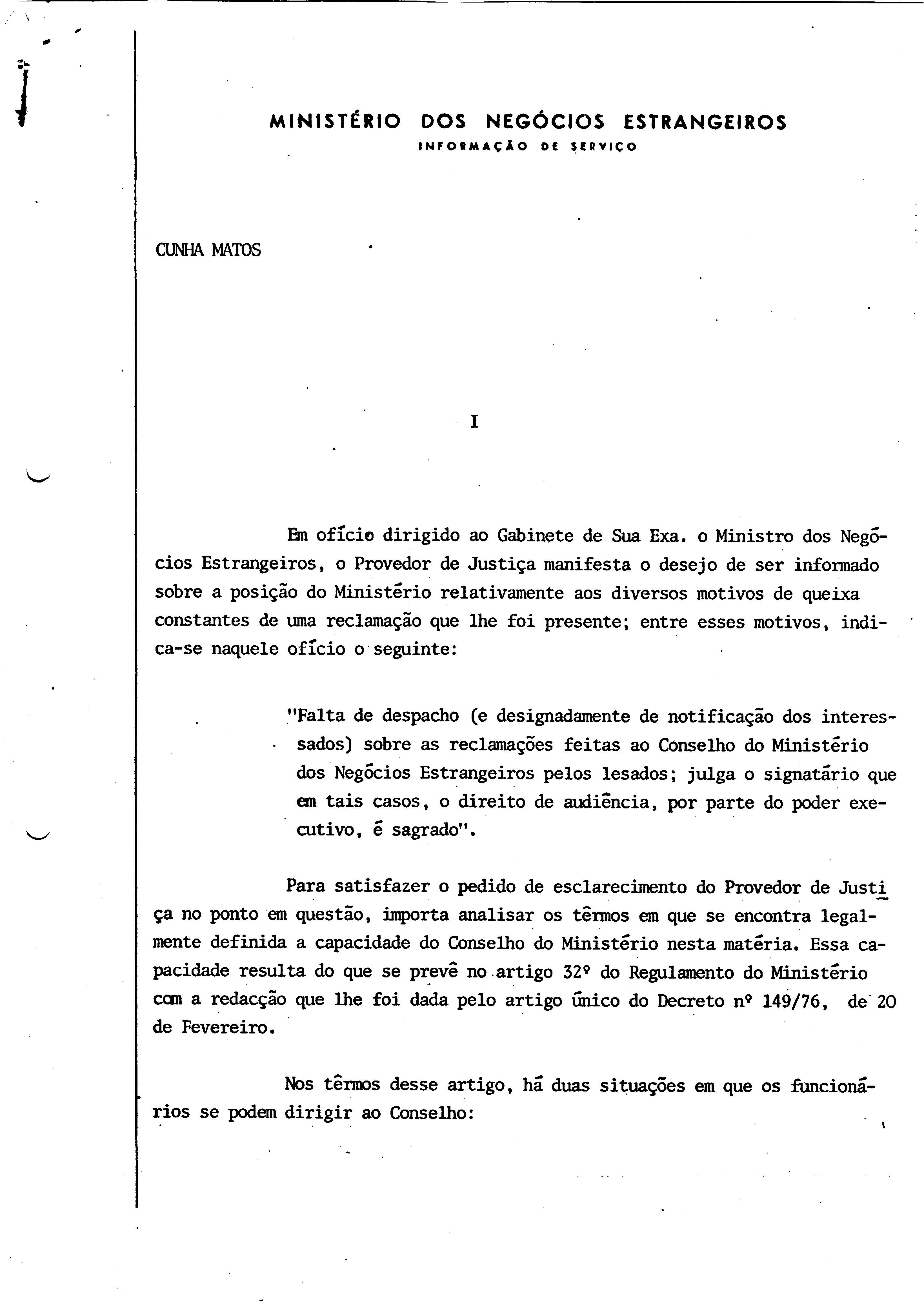 MINISTÉRIO DOS NEGÓCIOS ESTRANGEIROS
INFORMAÇÃO DE SERVIÇO

CUNHA MATOS

I

Em ofício dirigido ao Gabinete de Sua Exa. o Ministro dos Negócios Estrangeiros, o Provedor de Justiça manifesta o desejo de ser informado sobre a posição do Ministério relativamente aos diversos motivos de queixa constantes de uma reclamação que lhe foi presente; entre esses motivos, indica-se naquele ofício o seguinte:

"Falta de despacho (e designadamente de notificação dos interessados) sobre as reclamações feitas ao Conselho do Ministério dos Negócios Estrangeiros pelos lesados; julga o signatário que em tais casos, o direito de audiência, por parte do poder executivo, é sagrado".

Para satisfazer o pedido de esclarecimento do Provedor de Justiça no ponto em questão, importa analisar os têrmos em que se encontra legalmente definida a capacidade do Conselho do Ministério nesta matéria. Essa capacidade resulta do que se prevê no artigo 32º do Regulamento do Ministério com a redacção que lhe foi dada pelo artigo único do Decreto nº 149/76, de 20 de Fevereiro.

Nos têrmos desse artigo, há duas situações em que os funcionários se podem dirigir ao Conselho: